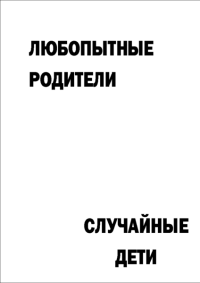 ЛЮБОПЫТНЫЕ
РОДИТЕЛИ

СЛУЧАЙНЫЕ
ДЕТИ